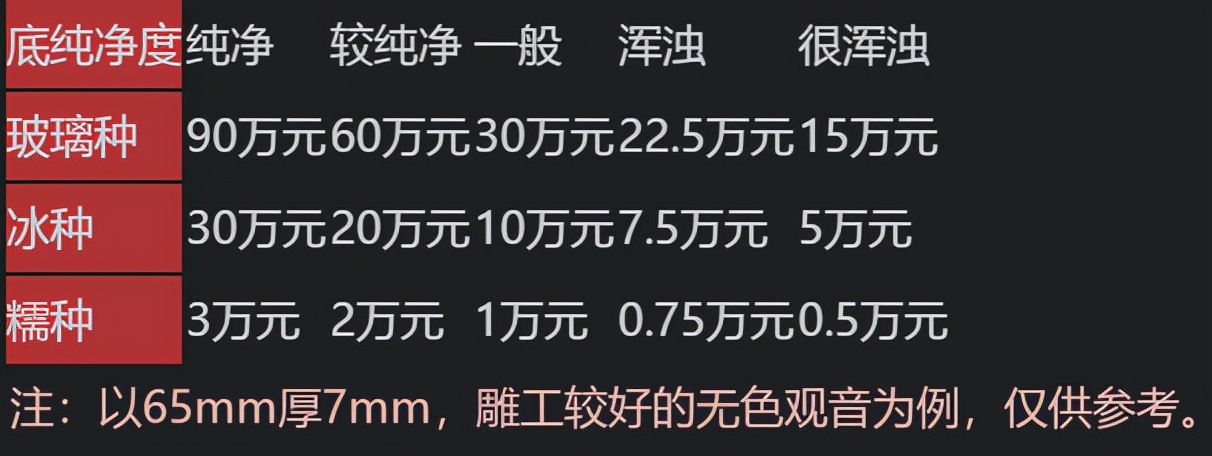 | 底纯净度 | 纯净 | 较纯净 | 一般 | 浑浊 | 很浑浊 |
|---|---|---|---|---|---|
| 玻璃种 | 90万元 | 60万元 | 30万元 | 22.5万元 | 15万元 |
| 冰种 | 30万元 | 20万元 | 10万元 | 7.5万元 | 5万元 |
| 糯种 | 3万元 | 2万元 | 1万元 | 0.75万元 | 0.5万元 |

注：以65mm厚7mm，雕工较好的无色观音为例，仅供参考。